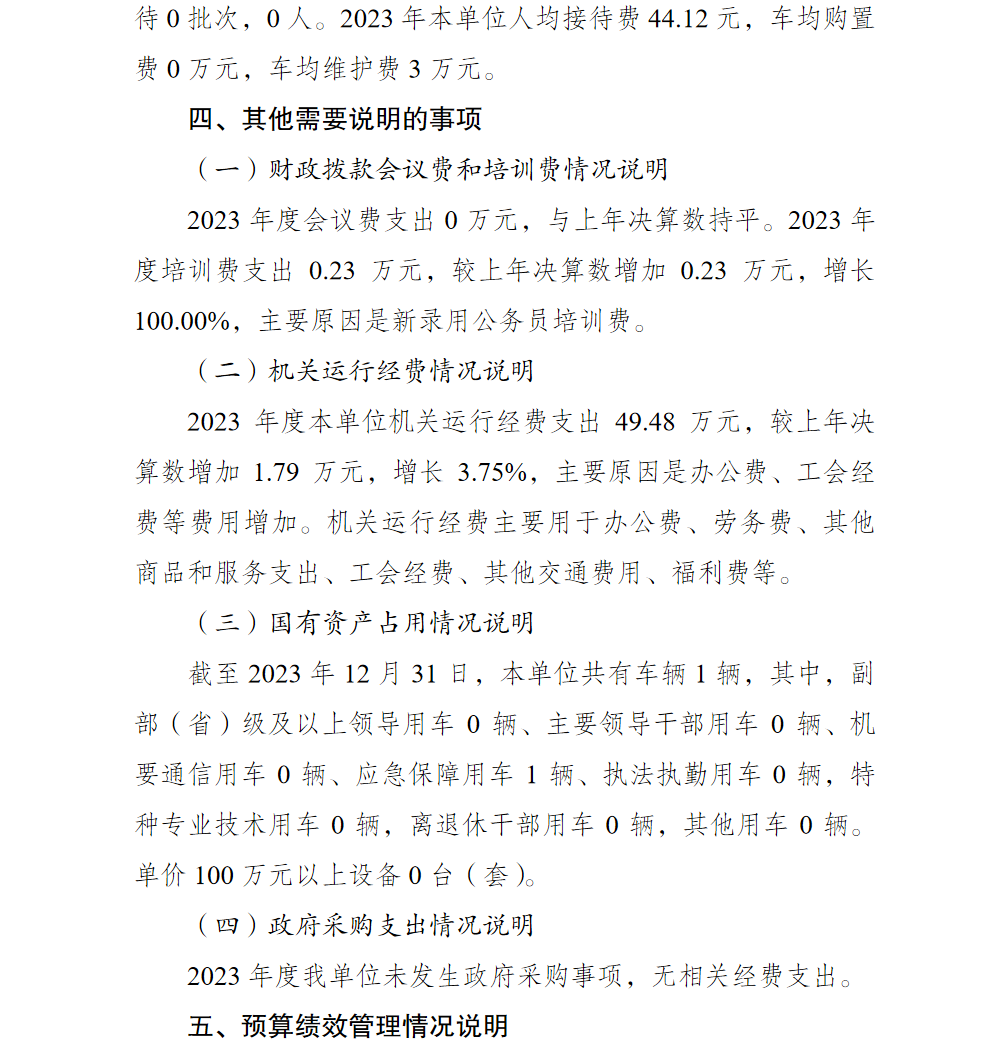 待 0 批次，0 人。2023 年本单位人均接待费 44.12 元，车均购置费 0 万元，车均维护费 3 万元。

四、其他需要说明的事项

（一）财政拨款会议费和培训费情况说明

2023 年度会议费支出 0 万元，与上年决算数持平。2023 年度培训费支出 0.23 万元，较上年决算数增加 0.23 万元，增长 100.00%，主要原因是新录用公务员培训费。

（二）机关运行经费情况说明

2023 年度本单位机关运行经费支出 49.48 万元，较上年决算数增加 1.79 万元，增长 3.75%，主要原因是办公费、工会经费等费用增加。机关运行经费主要用于办公费、劳务费、其他商品和服务支出、工会经费、其他交通费用、福利费等。

（三）国有资产占用情况说明

截至 2023 年 12 月 31 日，本单位共有车辆 1 辆，其中，副部（省）级及以上领导用车 0 辆、主要领导干部用车 0 辆、机要通信用车 0 辆、应急保障用车 1 辆、执法执勤用车 0 辆，特种专业技术用车 0 辆，离退休干部用车 0 辆，其他用车 0 辆。单价 100 万元以上设备 0 台（套）。

（四）政府采购支出情况说明

2023 年度我单位未发生政府采购事项，无相关经费支出。

五、预算绩效管理情况说明